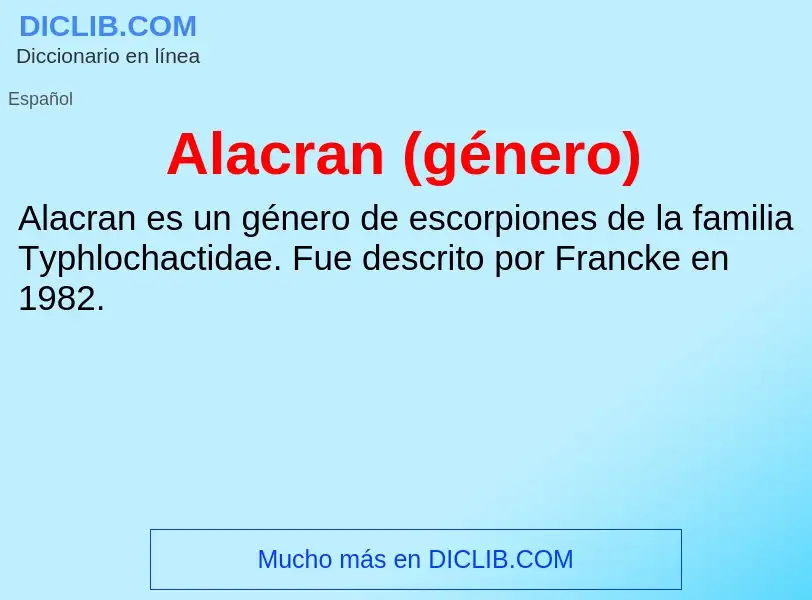 DICLIB.COM
Diccionario en línea

Español

Alacran (género)

Alacran es un género de escorpiones de la familia Typhlochactidae. Fue descrito por Francke en 1982.

Mucho más en DICLIB.COM